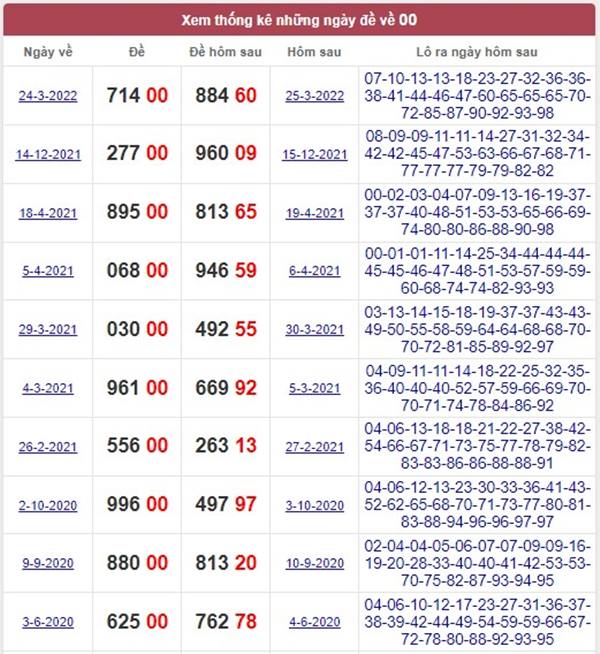 Xem thống kê những ngày đề về 00

| Ngày về | Đề | Đề hôm sau | Hôm sau | Lô ra ngày hôm sau |
|---|---|---|---|---|
| 24-3-2022 | 714 00 | 884 60 | 25-3-2022 | 07-10-13-13-18-23-27-32-36-36-38-41-44-46-47-60-65-65-65-70-72-85-87-90-92-93-98 |
| 14-12-2021 | 277 00 | 960 09 | 15-12-2021 | 08-09-09-11-11-14-27-31-32-34-42-42-45-47-53-63-66-67-68-71-77-77-77-79-79-82-82 |
| 18-4-2021 | 895 00 | 813 65 | 19-4-2021 | 00-02-03-04-07-09-13-16-19-37-37-37-40-48-51-53-53-65-66-69-74-80-80-86-88-90-98 |
| 5-4-2021 | 068 00 | 946 59 | 6-4-2021 | 00-01-01-11-14-25-34-44-44-44-45-45-46-47-48-51-53-57-59-59-60-68-74-74-82-93-93 |
| 29-3-2021 | 030 00 | 492 55 | 30-3-2021 | 03-13-14-15-18-19-37-37-43-43-49-50-55-58-59-64-64-68-68-70-70-72-81-85-89-92-97 |
| 4-3-2021 | 961 00 | 669 92 | 5-3-2021 | 04-09-11-11-14-18-22-25-32-35-36-40-40-40-52-57-59-66-69-70-70-71-74-78-84-86-92 |
| 26-2-2021 | 556 00 | 263 13 | 27-2-2021 | 04-06-13-18-18-21-22-27-38-42-54-66-67-71-73-75-77-78-79-82-83-83-86-86-88-88-91 |
| 2-10-2020 | 996 00 | 497 97 | 3-10-2020 | 04-06-12-13-23-30-33-36-41-43-52-62-65-68-70-71-73-77-80-81-83-88-94-96-96-97-97 |
| 9-9-2020 | 880 00 | 813 20 | 10-9-2020 | 02-04-04-05-06-07-07-09-09-16-19-20-28-33-40-40-41-42-53-53-70-75-82-87-93-94-95 |
| 3-6-2020 | 625 00 | 762 78 | 4-6-2020 | 04-06-10-12-17-23-27-31-36-37-38-39-42-44-49-54-59-59-66-67-72-78-80-88-92-93-95 |